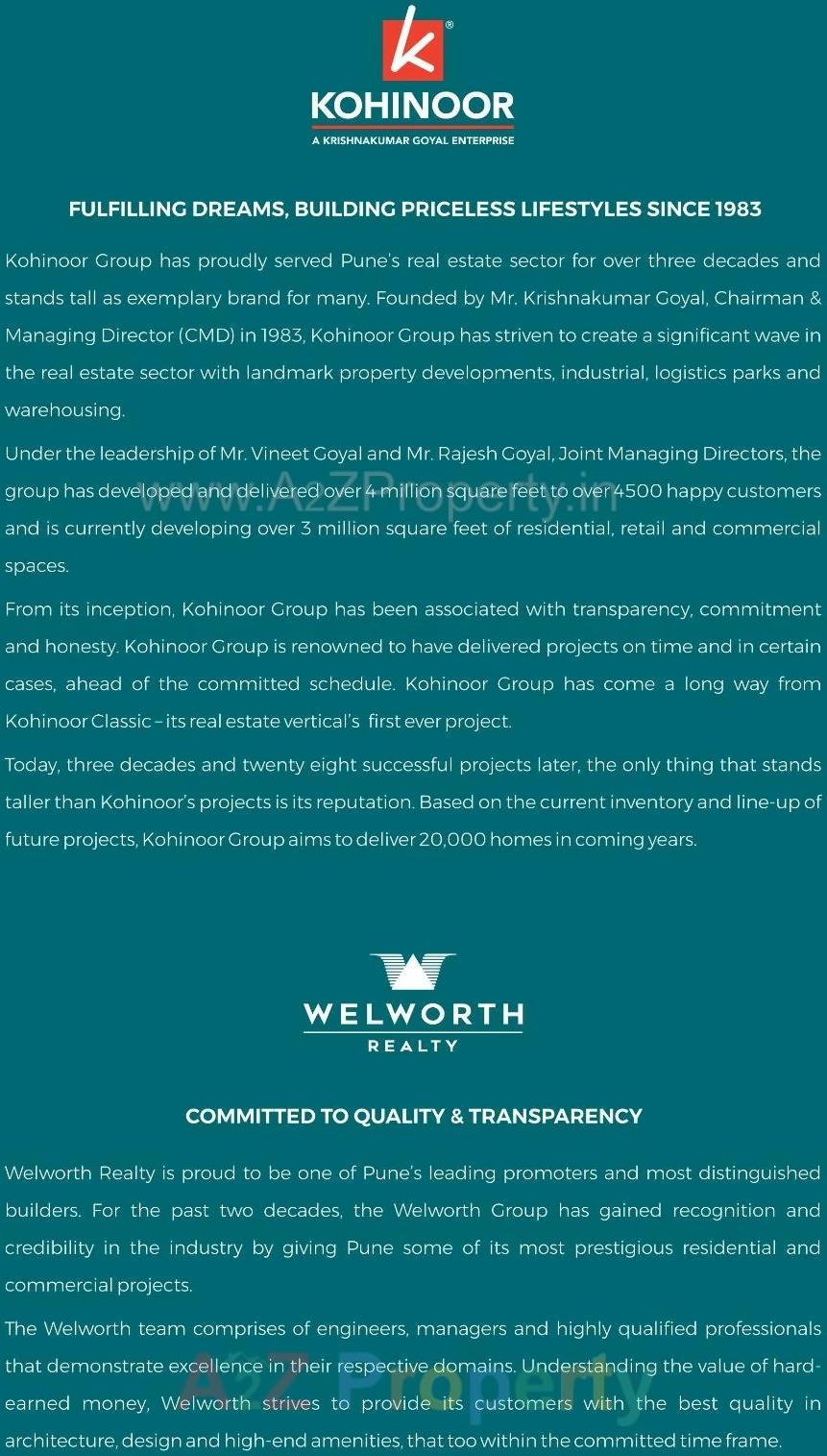 k®
KOHINOOR
A KRISHNAKUMAR GOYAL ENTERPRISE

FULFILLING DREAMS, BUILDING PRICELESS LIFESTYLES SINCE 1983

Kohinoor Group has proudly served Pune's real estate sector for over three decades and stands tall as exemplary brand for many. Founded by Mr. Krishnakumar Goyal, Chairman & Managing Director (CMD) in 1983, Kohinoor Group has striven to create a significant wave in the real estate sector with landmark property developments, industrial, logistics parks and warehousing.

Under the leadership of Mr. Vineet Goyal and Mr. Rajesh Goyal, Joint Managing Directors, the group has developed and delivered over 4 million square feet to over 4500 happy customers and is currently developing over 3 million square feet of residential, retail and commercial spaces.

www.A2ZProperty.in

From its inception, Kohinoor Group has been associated with transparency, commitment and honesty. Kohinoor Group is renowned to have delivered projects on time and in certain cases, ahead of the committed schedule. Kohinoor Group has come a long way from Kohinoor Classic – its real estate vertical's first ever project.

Today, three decades and twenty eight successful projects later, the only thing that stands taller than Kohinoor's projects is its reputation. Based on the current inventory and line-up of future projects, Kohinoor Group aims to deliver 20,000 homes in coming years.

WELWORTH
REALTY

COMMITTED TO QUALITY & TRANSPARENCY

Welworth Realty is proud to be one of Pune's leading promoters and most distinguished builders. For the past two decades, the Welworth Group has gained recognition and credibility in the industry by giving Pune some of its most prestigious residential and commercial projects.

The Welworth team comprises of engineers, managers and highly qualified professionals that demonstrate excellence in their respective domains. Understanding the value of hard-earned money, Welworth strives to provide its customers with the best quality in architecture, design and high-end amenities, that too within the committed time frame.

A2Z Property